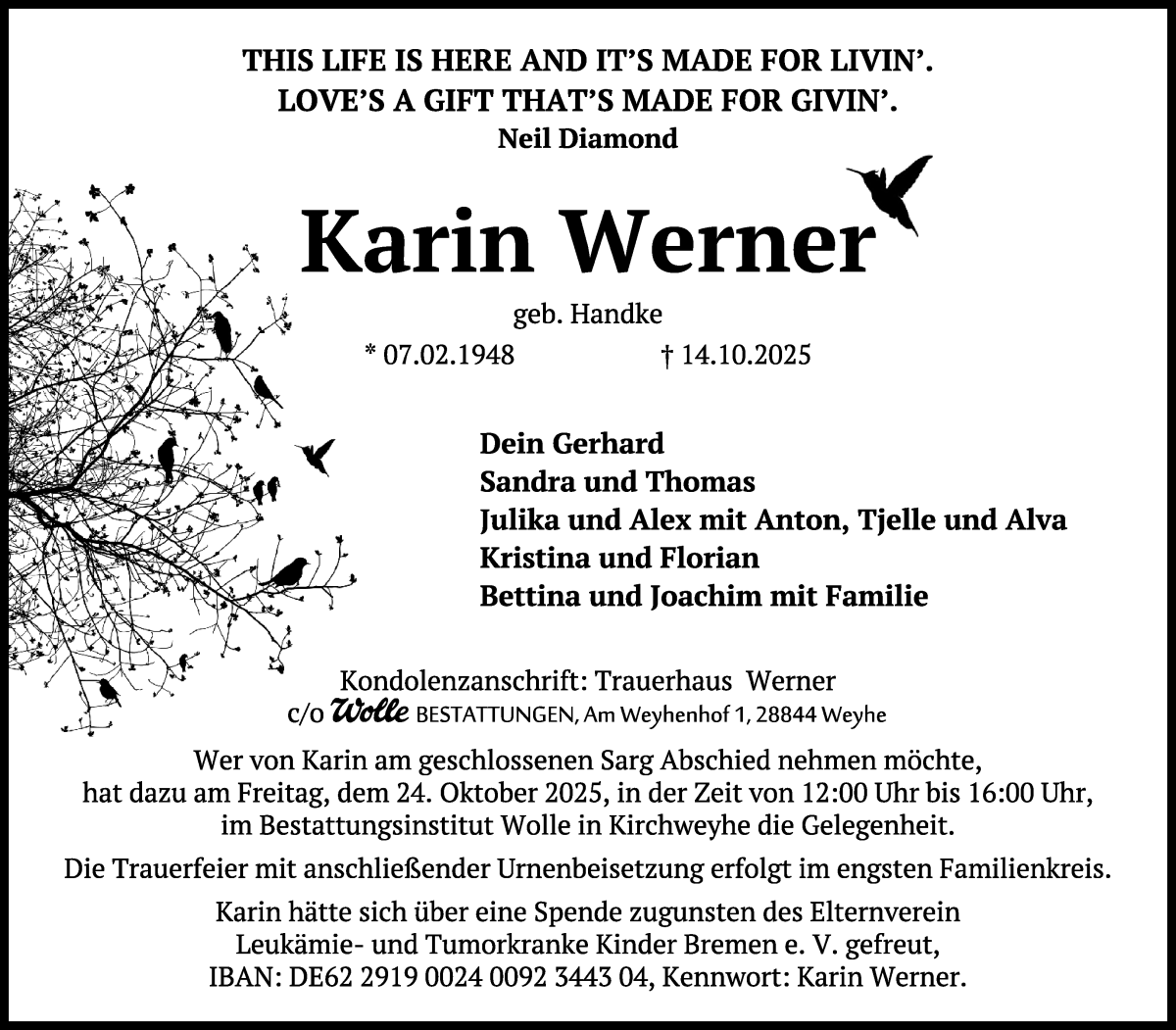 THIS LIFE IS HERE AND IT'S MADE FOR LIVIN'.
LOVE'S A GIFT THAT'S MADE FOR GIVIN'.
Neil Diamond

Karin Werner

geb. Handke

* 07.02.1948 † 14.10.2025

Dein Gerhard
Sandra und Thomas
Julika und Alex mit Anton, Tjelle und Alva
Kristina und Florian
Bettina und Joachim mit Familie

Kondolenzanschrift: Trauerhaus Werner
c/o Wolle BESTATTUNGEN, Am Weyhenhof 1, 28844 Weyhe

Wer von Karin am geschlossenen Sarg Abschied nehmen möchte, hat dazu am Freitag, dem 24. Oktober 2025, in der Zeit von 12:00 Uhr bis 16:00 Uhr, im Bestattungsinstitut Wolle in Kirchweyhe die Gelegenheit.

Die Trauerfeier mit anschließender Urnenbeisetzung erfolgt im engsten Familienkreis.

Karin hätte sich über eine Spende zugunsten des Elternverein Leukämie- und Tumorkranke Kinder Bremen e. V. gefreut, IBAN: DE62 2919 0024 0092 3443 04, Kennwort: Karin Werner.